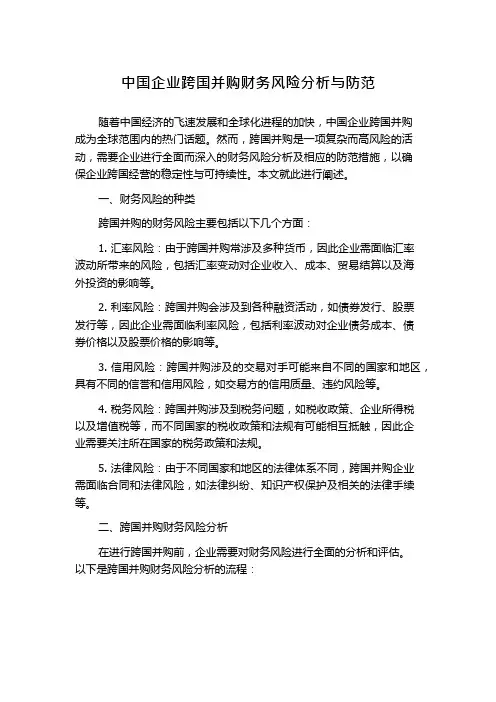 中国企业跨国并购财务风险分析与防范

随着中国经济的飞速发展和全球化进程的加快，中国企业跨国并购成为全球范围内的热门话题。然而，跨国并购是一项复杂而高风险的活动，需要企业进行全面而深入的财务风险分析及相应的防范措施，以确保企业跨国经营的稳定性与可持续性。本文就此进行阐述。

一、财务风险的种类

跨国并购的财务风险主要包括以下几个方面：

1. 汇率风险：由于跨国并购常涉及多种货币，因此企业需面临汇率波动所带来的风险，包括汇率变动对企业收入、成本、贸易结算以及海外投资的影响等。

2. 利率风险：跨国并购会涉及到各种融资活动，如债券发行、股票发行等，因此企业需面临利率风险，包括利率波动对企业债务成本、债券价格以及股票价格的影响等。

3. 信用风险：跨国并购涉及的交易对手可能来自不同的国家和地区，具有不同的信誉和信用风险，如交易方的信用质量、违约风险等。

4. 税务风险：跨国并购涉及到税务问题，如税收政策、企业所得税以及增值税等，而不同国家的税收政策和法规有可能相互抵触，因此企业需要关注所在国家的税务政策和法规。

5. 法律风险：由于不同国家和地区的法律体系不同，跨国并购企业需面临合同和法律风险，如法律纠纷、知识产权保护及相关的法律手续等。

二、跨国并购财务风险分析

在进行跨国并购前，企业需要对财务风险进行全面的分析和评估。以下是跨国并购财务风险分析的流程：